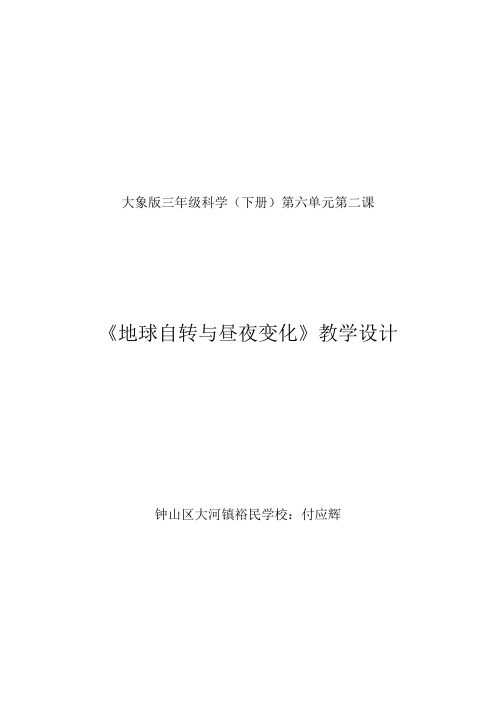 大象版三年级科学（下册）第六单元第二课

《地球自转与昼夜变化》教学设计

钟山区大河镇裕民学校：付应辉